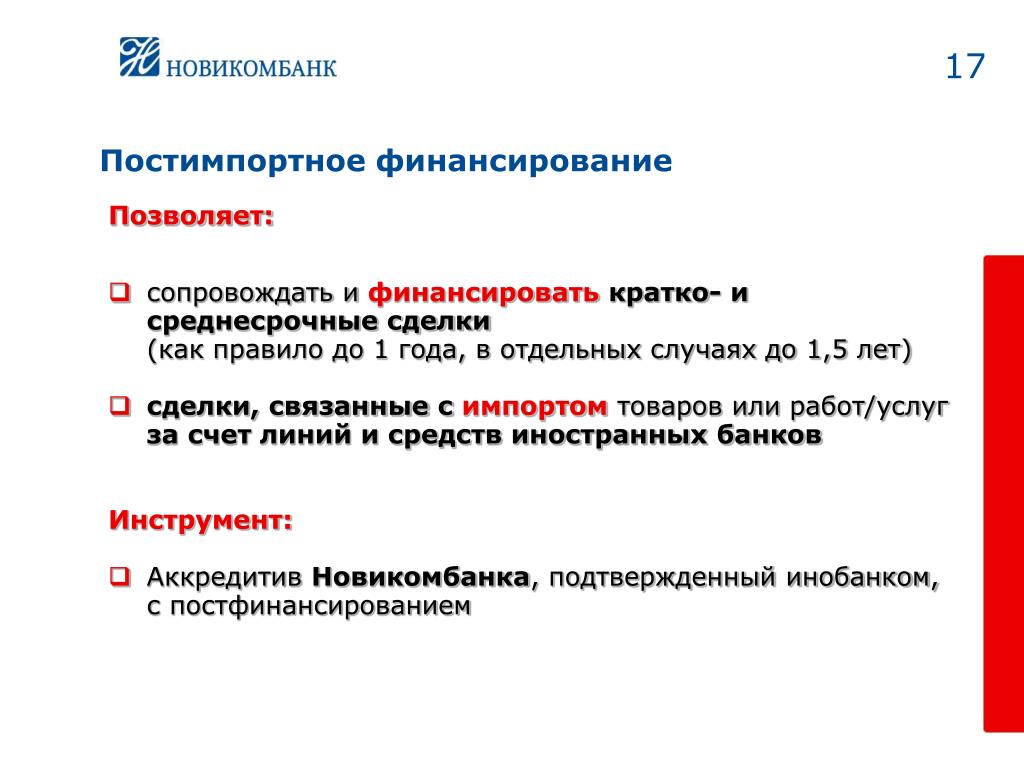 НОВИКОМБАНК

17

Постимпортное финансирование

Позволяет:

сопровождать и финансировать кратко- и среднесрочные сделки
(как правило до 1 года, в отдельных случаях до 1,5 лет)

сделки, связанные с импортом товаров или работ/услуг за счет линий и средств иностранных банков

Инструмент:

Аккредитив Новикомбанка, подтвержденный инобанком, с постфинансированием